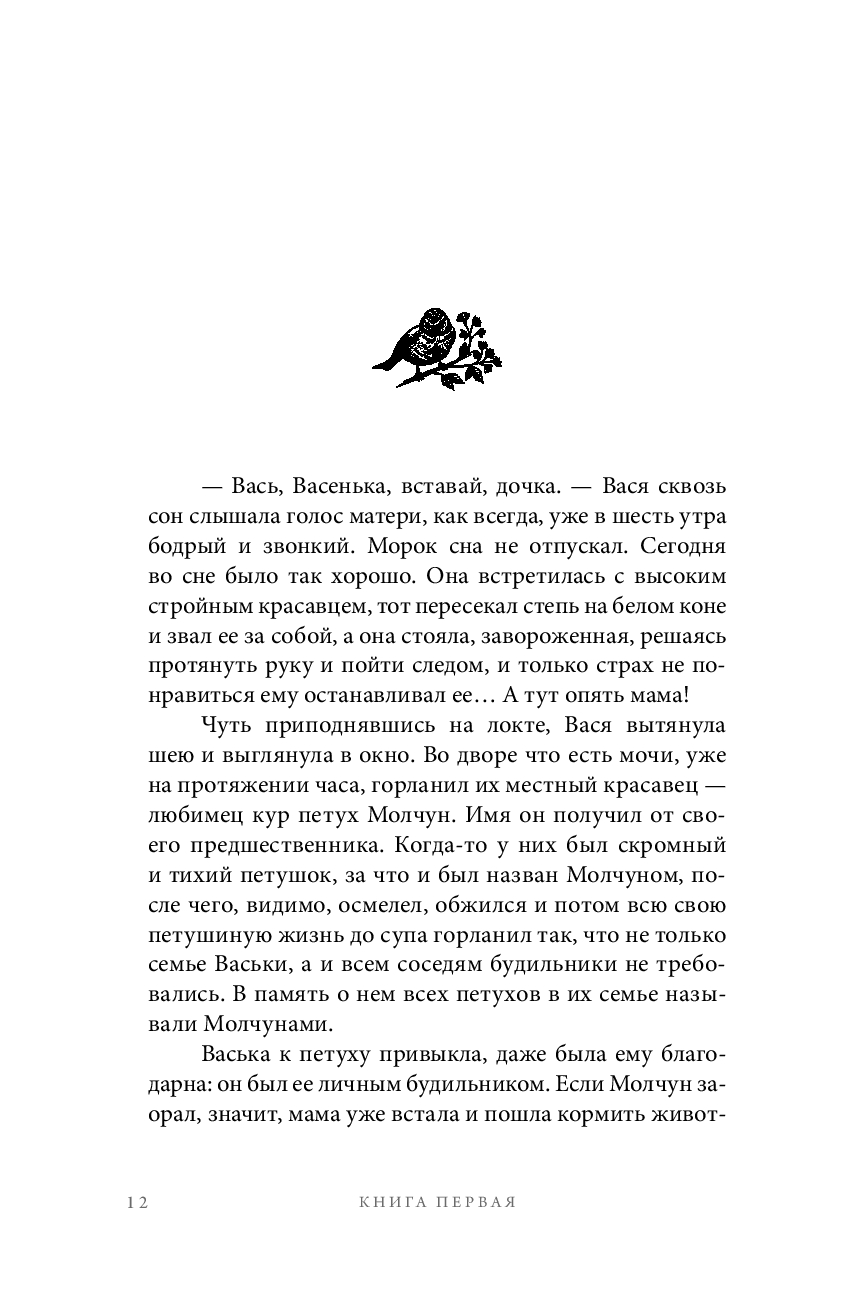 — Вась, Васенька, вставай, дочка. — Вася сквозь сон слышала голос матери, как всегда, уже в шесть утра бодрый и звонкий. Морок сна не отпускал. Сегодня во сне было так хорошо. Она встретилась с высоким стройным красавцем, тот пересекал степь на белом коне и звал ее за собой, а она стояла, завороженная, решаясь протянуть руку и пойти следом, и только страх не понравиться ему останавливал ее… А тут опять мама!

Чуть приподнявшись на локте, Вася вытянула шею и выглянула в окно. Во дворе что есть мочи, уже на протяжении часа, горланил их местный красавец — любимец кур петух Молчун. Имя он получил от своего предшественника. Когда-то у них был скромный и тихий петушок, за что и был назван Молчуном, после чего, видимо, осмелел, обжился и потом всю свою петушиную жизнь до супа горланил так, что не только семье Васьки, а и всем соседям будильники не требовались. В память о нем всех петухов в их семье называли Молчунами.

Васька к петуху привыкла, даже была ему благодарна: он был ее личным будильником. Если Молчун заорал, значит, мама уже встала и пошла кормить живот-

12 КНИГА ПЕРВАЯ